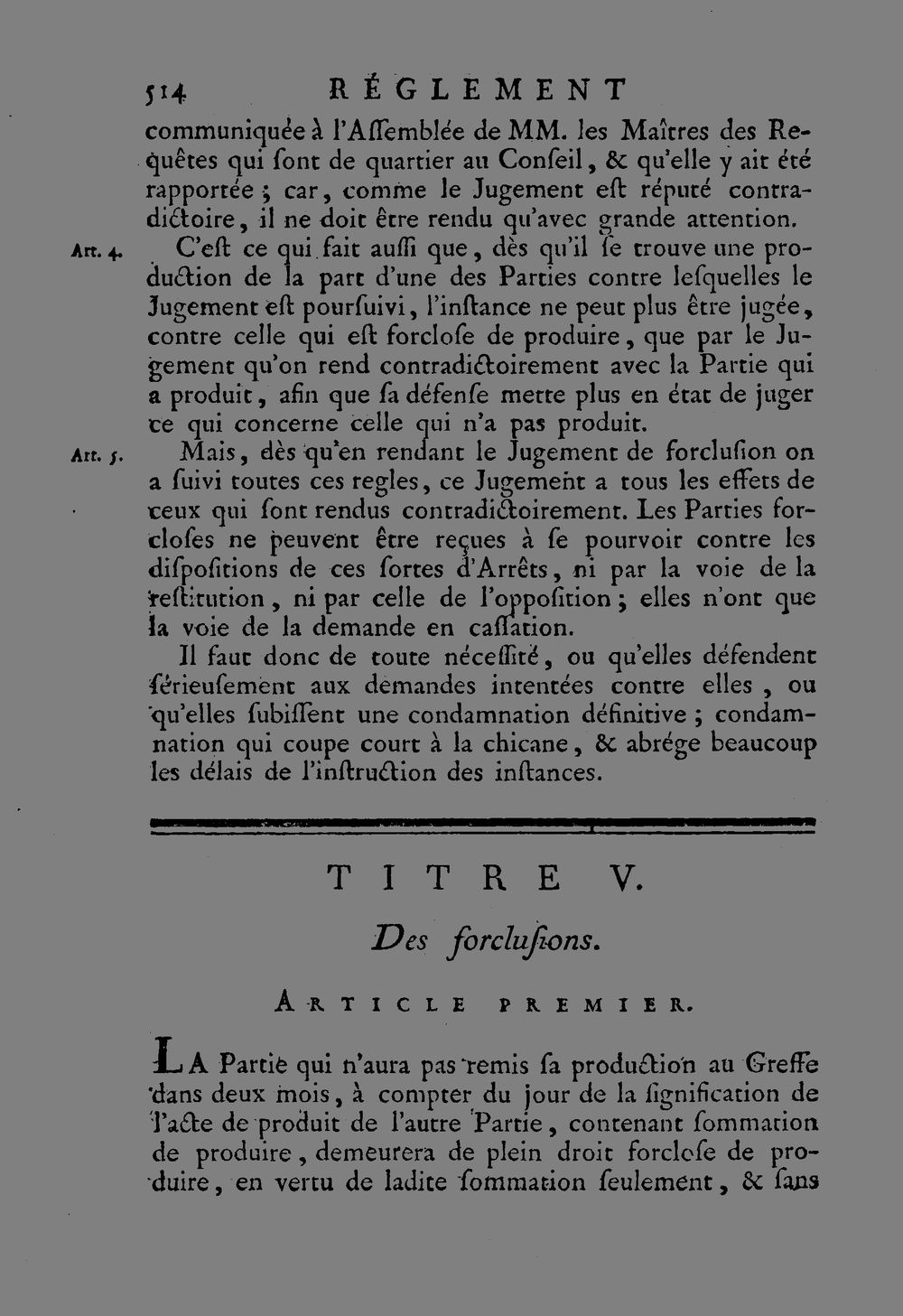 514 RÉGLEMENT

communiquée à l'Aſſemblée de MM. les Maîtres des Requêtes qui ſont de quartier au Conſeil, & qu'elle y ait été rapportée ; car, comme le Jugement eſt réputé contradictoire, il ne doit être rendu qu'avec grande attention.

Art. 4. C'eſt ce qui fait auſſi que, dès qu'il ſe trouve une production de la part d'une des Parties contre leſquelles le Jugement eſt pourſuivi, l'inſtance ne peut plus être jugée, contre celle qui eſt forcloſe de produire, que par le Jugement qu'on rend contradictoirement avec la Partie qui a produit, afin que ſa défenſe mette plus en état de juger ce qui concerne celle qui n'a pas produit.

Art. 5. Mais, dès qu'en rendant le Jugement de forcluſion on a ſuivi toutes ces regles, ce Jugement a tous les effets de ceux qui ſont rendus contradictoirement. Les Parties forcloſes ne peuvent être reçues à ſe pourvoir contre les diſpoſitions de ces ſortes d'Arrêts, ni par la voie de la reſtitution, ni par celle de l'oppoſition ; elles n'ont que la voie de la demande en caſſation.

Il faut donc de toute néceſſité, ou qu'elles défendent ſérieuſement aux demandes intentées contre elles, ou qu'elles ſubiſſent une condamnation définitive ; condamnation qui coupe court à la chicane, & abrége beaucoup les délais de l'inſtruction des inſtances.

TITRE V.

Des forcluſions.

ARTICLE PREMIER.

LA Partie qui n'aura pas remis ſa production au Greffe dans deux mois, à compter du jour de la ſignification de l'acte de produit de l'autre Partie, contenant ſommation de produire, demeurera de plein droit forcloſe de produire, en vertu de ladite ſommation ſeulement, & ſans